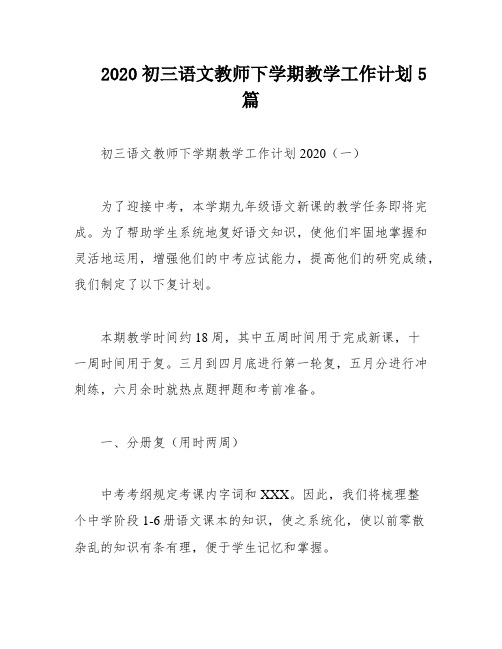 2020 初三语文教师下学期教学工作计划 5 篇

初三语文教师下学期教学工作计划 2020（一）

为了迎接中考，本学期九年级语文新课的教学任务即将完成。为了帮助学生系统地复好语文知识，使他们牢固地掌握和灵活地运用，增强他们的中考应试能力，提高他们的研究成绩，我们制定了以下复计划。

本期教学时间约 18 周，其中五周时间用于完成新课，十一周时间用于复。三月到四月底进行第一轮复，五月分进行冲刺练，六月余时就热点题押题和考前准备。

一、分册复（用时两周）

中考考纲规定考课内字词和 XXX。因此，我们将梳理整个中学阶段 1-6 册语文课本的知识，使之系统化，使以前零散杂乱的知识有条有理，便于学生记忆和掌握。